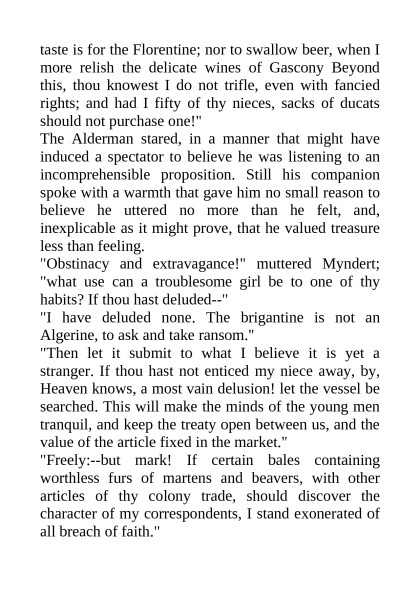 taste is for the Florentine; nor to swallow beer, when I more relish the delicate wines of Gascony Beyond this, thou knowest I do not trifle, even with fancied rights; and had I fifty of thy nieces, sacks of ducats should not purchase one!"
The Alderman stared, in a manner that might have induced a spectator to believe he was listening to an incomprehensible proposition. Still his companion spoke with a warmth that gave him no small reason to believe he uttered no more than he felt, and, inexplicable as it might prove, that he valued treasure less than feeling.
"Obstinacy and extravagance!" muttered Myndert; "what use can a troublesome girl be to one of thy habits? If thou hast deluded--"
"I have deluded none. The brigantine is not an Algerine, to ask and take ransom."
"Then let it submit to what I believe it is yet a stranger. If thou hast not enticed my niece away, by, Heaven knows, a most vain delusion! let the vessel be searched. This will make the minds of the young men tranquil, and keep the treaty open between us, and the value of the article fixed in the market."
"Freely:--but mark! If certain bales containing worthless furs of martens and beavers, with other articles of thy colony trade, should discover the character of my correspondents, I stand exonerated of all breach of faith."